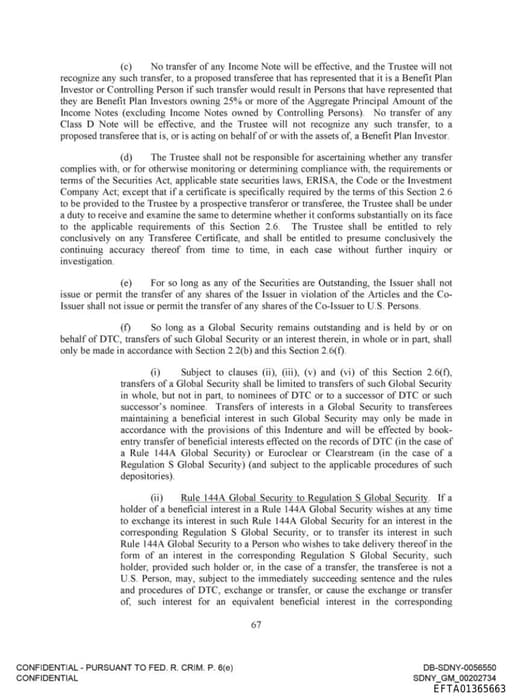 (c) No transfer of any Income Note will be effective, and the Trustee will not recognize any such transfer, to a proposed transferee that has represented that it is a Benefit Plan Investor or Controlling Person if such transfer would result in Persons that have represented that they are Benefit Plan Investors owning 25% or more of the Aggregate Principal Amount of the Income Notes (excluding Income Notes owned by Controlling Persons). No transfer of any Class D Note will be effective, and the Trustee will not recognize any such transfer, to a proposed transferee that is, or is acting on behalf of or with the assets of, a Benefit Plan Investor.

(d) The Trustee shall not be responsible for ascertaining whether any transfer complies with, or for otherwise monitoring or determining compliance with, the requirements or terms of the Securities Act, applicable state securities laws, ERISA, the Code or the Investment Company Act; except that if a certificate is specifically required by the terms of this Section 2.6 to be provided to the Trustee by a prospective transferor or transferee, the Trustee shall be under a duty to receive and examine the same to determine whether it conforms substantially on its face to the applicable requirements of this Section 2.6. The Trustee shall be entitled to rely conclusively on any Transferee Certificate, and shall be entitled to presume conclusively the continuing accuracy thereof from time to time, in each case without further inquiry or investigation.

(e) For so long as any of the Securities are Outstanding, the Issuer shall not issue or permit the transfer of any shares of the Issuer in violation of the Articles and the Co-Issuer shall not issue or permit the transfer of any shares of the Co-Issuer to U.S. Persons.

(f) So long as a Global Security remains outstanding and is held by or on behalf of DTC, transfers of such Global Security or an interest therein, in whole or in part, shall only be made in accordance with Section 2.2(b) and this Section 2.6(f).

(i) Subject to clauses (ii), (iii), (v) and (vi) of this Section 2.6(f), transfers of a Global Security shall be limited to transfers of such Global Security in whole, but not in part, to nominees of DTC or to a successor of DTC or such successor's nominee. Transfers of interests in a Global Security to transferees maintaining a beneficial interest in such Global Security may only be made in accordance with the provisions of this Indenture and will be effected by book-entry transfer of beneficial interests effected on the records of DTC (in the case of a Rule 144A Global Security) or Euroclear or Clearstream (in the case of a Regulation S Global Security) (and subject to the applicable procedures of such depositories).

(ii) Rule 144A Global Security to Regulation S Global Security. If a holder of a beneficial interest in a Rule 144A Global Security wishes at any time to exchange its interest in such Rule 144A Global Security for an interest in the corresponding Regulation S Global Security, or to transfer its interest in such Rule 144A Global Security to a Person who wishes to take delivery thereof in the form of an interest in the corresponding Regulation S Global Security, such holder, provided such holder or, in the case of a transfer, the transferee is not a U.S. Person, may, subject to the immediately succeeding sentence and the rules and procedures of DTC, exchange or transfer, or cause the exchange or transfer of, such interest for an equivalent beneficial interest in the corresponding

67

CONFIDENTIAL - PURSUANT TO FED. R. CRIM. P. 6(e)
CONFIDENTIAL

DB-SDNY-0056550
SDNY_GM_00202734
EFTA01365663